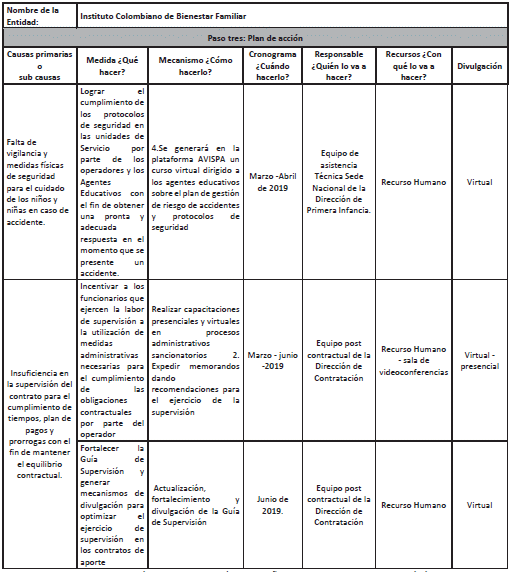 | Nombre de la Entidad: | Instituto Colombiano de Bienestar Familiar | | | | | |
|---|---|---|---|---|---|---|
| Paso tres: Plan de acción | | | | | | |
| Causas primarias o sub causas | Medida ¿Qué hacer? | Mecanismo ¿Cómo hacerlo? | Cronograma ¿Cuándo hacerlo? | Responsable ¿Quién lo va a hacer? | Recursos ¿Con qué lo va a hacer? | Divulgación |
| Falta de vigilancia y medidas físicas de seguridad para el cuidado de los niños y niñas en caso de accidente. | Lograr el cumplimiento de los protocolos de seguridad en las unidades de Servicio por parte de los operadores y los Agentes Educativos con el fin de obtener una pronta y adecuada respuesta en el momento que se presente un accidente. | 4.Se generará en la plataforma AVISPA un curso virtual dirigido a los agentes educativos sobre el plan de gestión de riesgo de accidentes y protocolos de seguridad | Marzo -Abril de 2019 | Equipo de asistencia Técnica Sede Nacional de la Dirección de Primera Infancia. | Recurso Humano | Virtual |
| Insuficiencia en la supervisión del contrato para el cumplimiento de tiempos, plan de pagos y prorrogas con el fin de mantener el equilibrio contractual. | Incentivar a los funcionarios que ejercen la labor de supervisión a la utilización de medidas administrativas necesarias para el cumplimiento de las obligaciones contractuales por parte del operador | Realizar capacitaciones presenciales y virtuales en procesos administrativos sancionatorios 2. Expedir memorandos dando recomendaciones para el ejercicio de la supervisión | Marzo - junio -2019 | Equipo post contractual de la Dirección de Contratación | Recurso Humano - sala de videoconferencias | Virtual - presencial |
| | Fortalecer la Guía de Supervisión y generar mecanismos de divulgación para optimizar el ejercicio de supervisión en los contratos de aporte | Actualización, fortalecimiento y divulgación de la Guía de Supervisión | Junio de 2019. | Equipo post contractual de la Dirección de Contratación | Recurso Humano | Virtual |